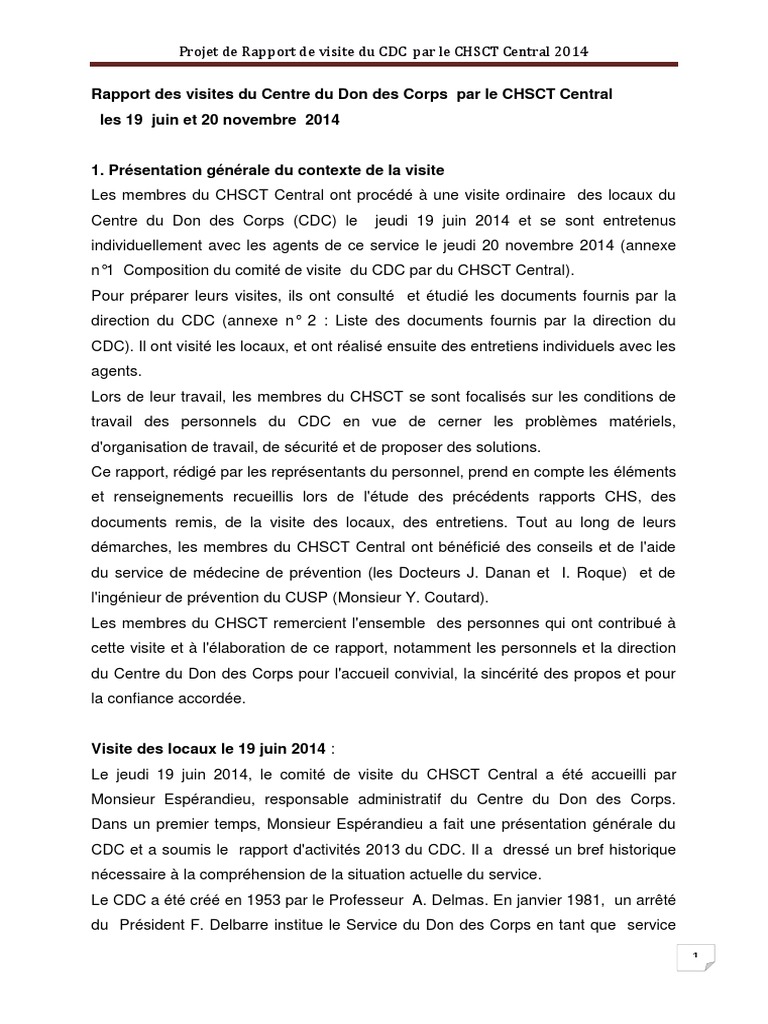 Projet de Rapport de visite du CDC par le CHSCT Central 2014

Rapport des visites du Centre du Don des Corps par le CHSCT Central les 19 juin et 20 novembre 2014

1. Présentation générale du contexte de la visite

Les membres du CHSCT Central ont procédé à une visite ordinaire des locaux du Centre du Don des Corps (CDC) le jeudi 19 juin 2014 et se sont entretenus individuellement avec les agents de ce service le jeudi 20 novembre 2014 (annexe n°1 Composition du comité de visite du CDC par du CHSCT Central).

Pour préparer leurs visites, ils ont consulté et étudié les documents fournis par la direction du CDC (annexe n° 2 : Liste des documents fournis par la direction du CDC). Il ont visité les locaux, et ont réalisé ensuite des entretiens individuels avec les agents.

Lors de leur travail, les membres du CHSCT se sont focalisés sur les conditions de travail des personnels du CDC en vue de cerner les problèmes matériels, d'organisation de travail, de sécurité et de proposer des solutions.

Ce rapport, rédigé par les représentants du personnel, prend en compte les éléments et renseignements recueillis lors de l'étude des précédents rapports CHS, des documents remis, de la visite des locaux, des entretiens. Tout au long de leurs démarches, les membres du CHSCT Central ont bénéficié des conseils et de l'aide du service de médecine de prévention (les Docteurs J. Danan et I. Roque) et de l'ingénieur de prévention du CUSP (Monsieur Y. Coutard).

Les membres du CHSCT remercient l'ensemble des personnes qui ont contribué à cette visite et à l'élaboration de ce rapport, notamment les personnels et la direction du Centre du Don des Corps pour l'accueil convivial, la sincérité des propos et pour la confiance accordée.

Visite des locaux le 19 juin 2014 :

Le jeudi 19 juin 2014, le comité de visite du CHSCT Central a été accueilli par Monsieur Espérandieu, responsable administratif du Centre du Don des Corps. Dans un premier temps, Monsieur Espérandieu a fait une présentation générale du CDC et a soumis le rapport d'activités 2013 du CDC. Il a dressé un bref historique nécessaire à la compréhension de la situation actuelle du service.

Le CDC a été créé en 1953 par le Professeur A. Delmas. En janvier 1981, un arrêté du Président F. Delbarre institue le Service du Don des Corps en tant que service

1